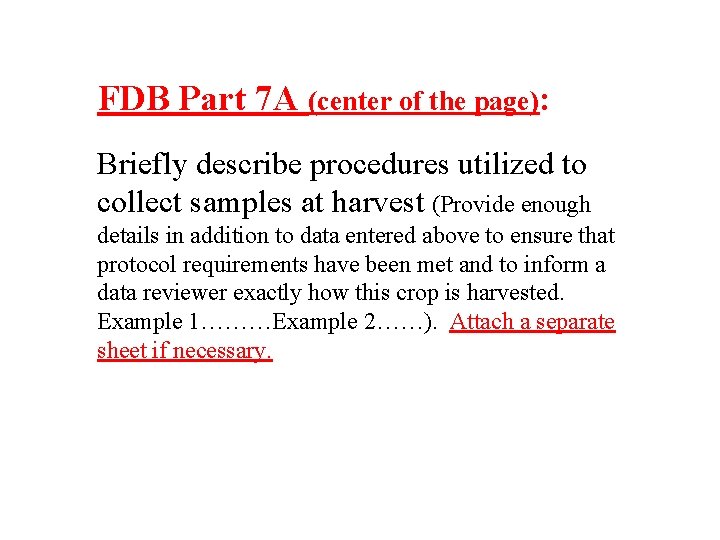 FDB Part 7A (center of the page):

Briefly describe procedures utilized to collect samples at harvest (Provide enough details in addition to data entered above to ensure that protocol requirements have been met and to inform a data reviewer exactly how this crop is harvested. Example 1………Example 2……). Attach a separate sheet if necessary.